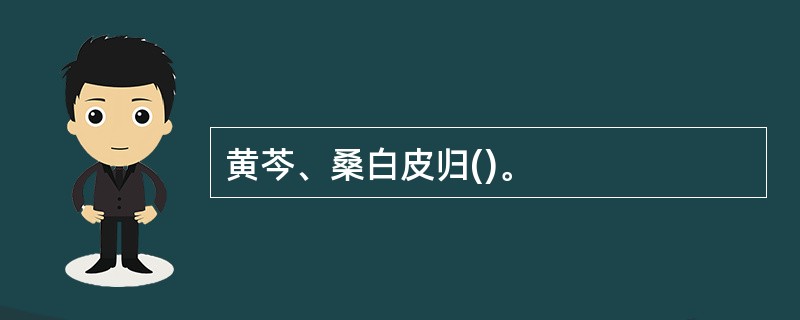 黄芩、桑白皮归()。